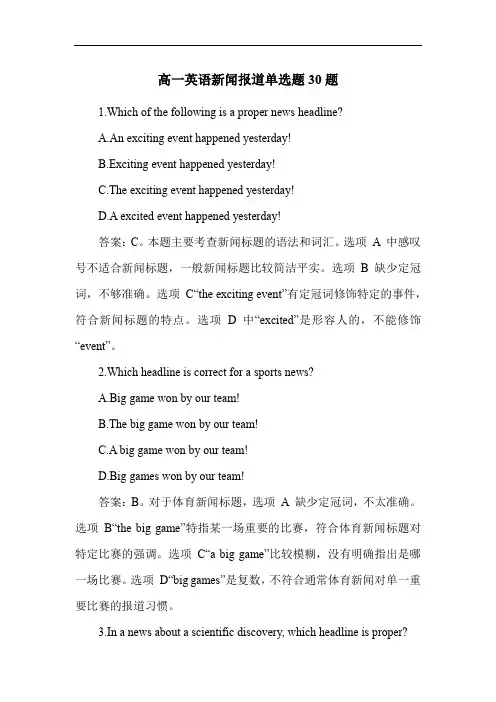 高一英语新闻报道单选题 30 题

1.Which of the following is a proper news headline?

A.An exciting event happened yesterday!

B.Exciting event happened yesterday!

C.The exciting event happened yesterday!

D.A excited event happened yesterday!

答案：C。本题主要考查新闻标题的语法和词汇。选项 A 中感叹号不适合新闻标题，一般新闻标题比较简洁平实。选项 B 缺少定冠词，不够准确。选项 C“the exciting event”有定冠词修饰特定的事件，符合新闻标题的特点。选项 D 中“excited”是形容人的，不能修饰“event”。

2.Which headline is correct for a sports news?

A.Big game won by our team!

B.The big game won by our team!

C.A big game won by our team!

D.Big games won by our team!

答案：B。对于体育新闻标题，选项 A 缺少定冠词，不太准确。选项 B“the big game”特指某一场重要的比赛，符合体育新闻标题对特定比赛的强调。选项 C“a big game”比较模糊，没有明确指出是哪一场比赛。选项 D“big games”是复数，不符合通常体育新闻对单一重要比赛的报道习惯。

3.In a news about a scientific discovery, which headline is proper?